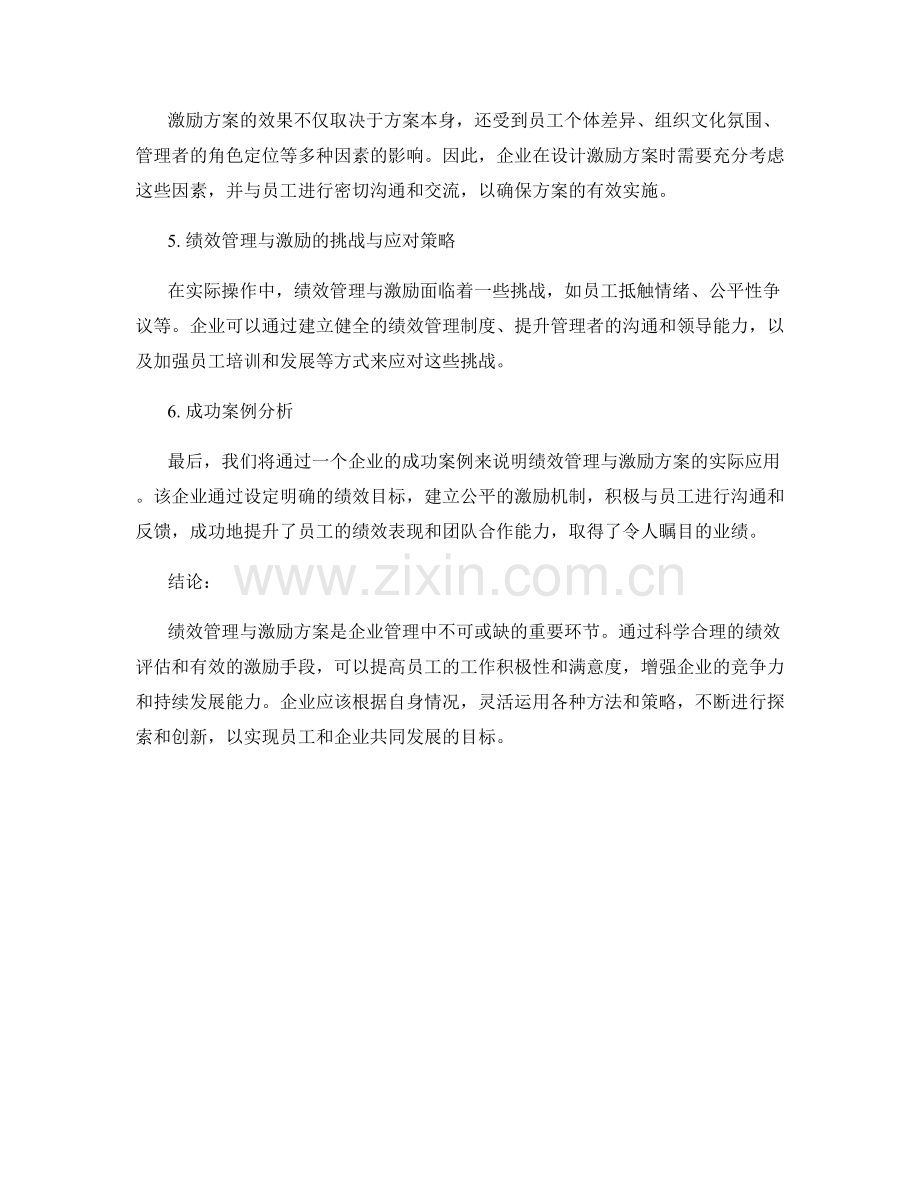 激励方案的效果不仅取决于方案本身，还受到员工个体差异、组织文化氛围、管理者的角色定位等多种因素的影响。因此，企业在设计激励方案时需要充分考虑这些因素，并与员工进行密切沟通和交流，以确保方案的有效实施。

5. 绩效管理与激励的挑战与应对策略

在实际操作中，绩效管理与激励面临着一些挑战，如员工抵触情绪、公平性争议等。企业可以通过建立健全的绩效管理制度、提升管理者的沟通和领导能力，以及加强员工培训和发展等方式来应对这些挑战。

6. 成功案例分析

最后，我们将通过一个企业的成功案例来说明绩效管理与激励方案的实际应用。该企业通过设定明确的绩效目标，建立公平的激励机制，积极与员工进行沟通和反馈，成功地提升了员工的绩效表现和团队合作能力，取得了令人瞩目的业绩。

结论：

www.zixin.com.cn

绩效管理与激励方案是企业管理中不可或缺的重要环节。通过科学合理的绩效评估和有效的激励手段，可以提高员工的工作积极性和满意度，增强企业的竞争力和持续发展能力。企业应该根据自身情况，灵活运用各种方法和策略，不断进行探索和创新，以实现员工和企业共同发展的目标。